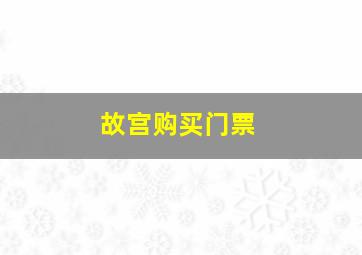 故宫购买门票